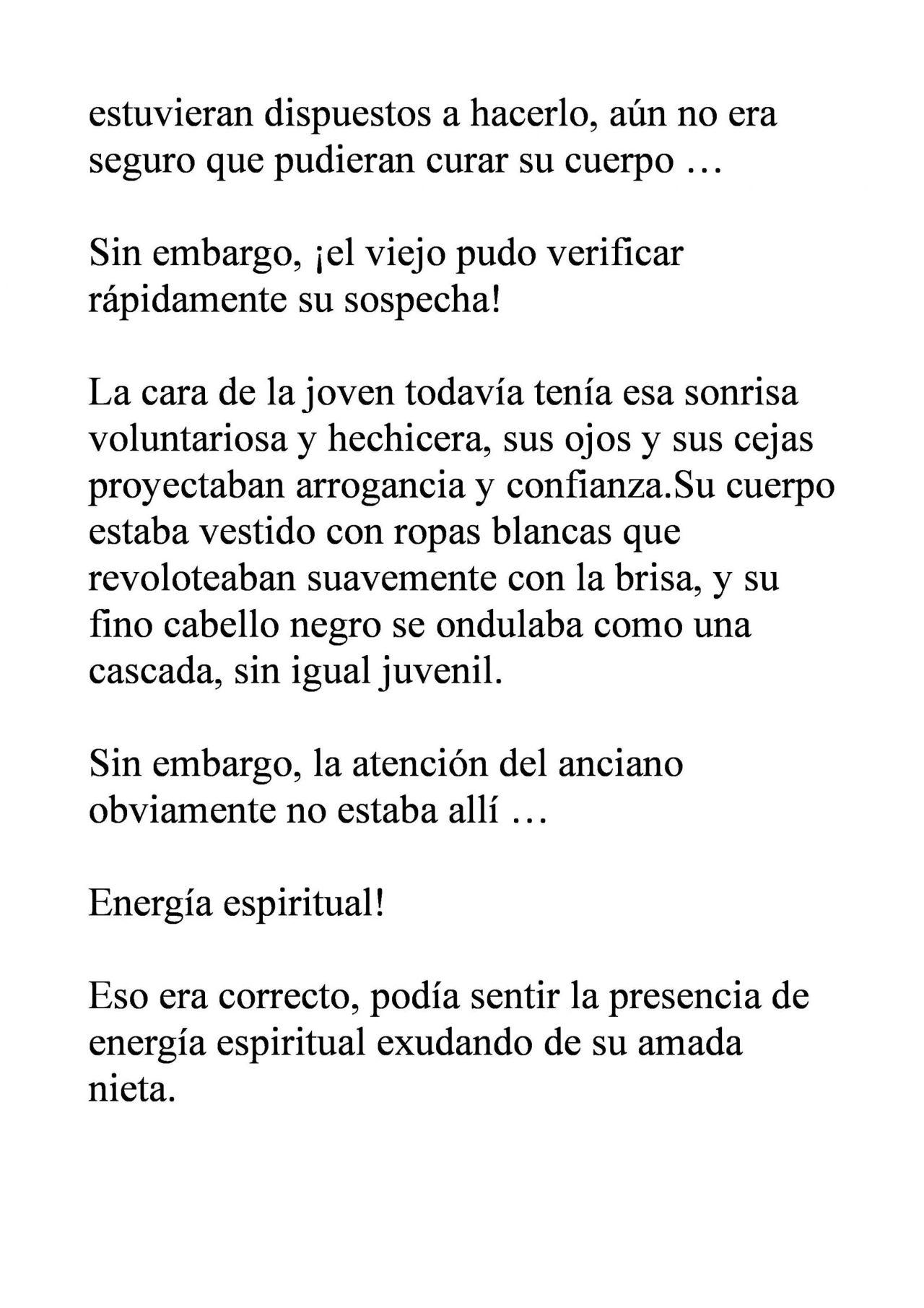 estuvieran dispuestos a hacerlo, aún no era seguro que pudieran curar su cuerpo …

Sin embargo, ¡el viejo pudo verificar rápidamente su sospecha!

La cara de la joven todavía tenía esa sonrisa voluntariosa y hechicera, sus ojos y sus cejas proyectaban arrogancia y confianza.Su cuerpo estaba vestido con ropas blancas que revoloteaban suavemente con la brisa, y su fino cabello negro se ondulaba como una cascada, sin igual juvenil.

Sin embargo, la atención del anciano obviamente no estaba allí …

Energía espiritual!

Eso era correcto, podía sentir la presencia de energía espiritual exudando de su amada nieta.